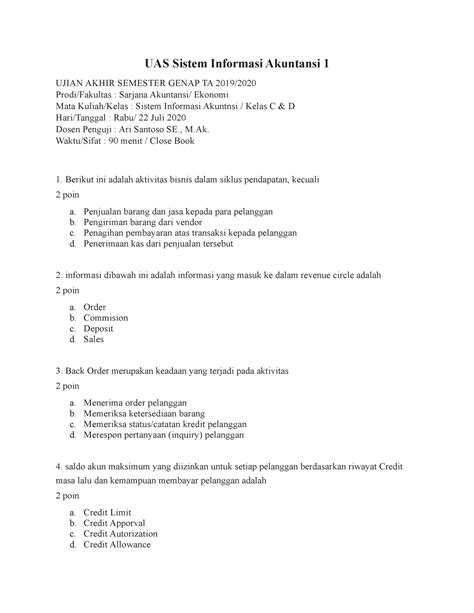 UAS Sistem Informasi Akuntansi 1

UJIAN AKHIR SEMESTER GENAP TA 2019/2020
Prodi/Fakultas : Sarjana Akuntansi/ Ekonomi
Mata Kuliah/Kelas : Sistem Informasi Akuntnsi / Kelas C & D
Hari/Tanggal : Rabu/ 22 Juli 2020
Dosen Penguji : Ari Santoso SE., M.Ak.
Waktu/Sifat : 90 menit / Close Book

1. Berikut ini adalah aktivitas bisnis dalam siklus pendapatan, kecuali

2 poin

a. Penjualan barang dan jasa kepada para pelanggan
b. Pengiriman barang dari vendor
c. Penagihan pembayaran atas transaksi kepada pelanggan
d. Penerimaan kas dari penjualan tersebut

2. informasi dibawah ini adalah informasi yang masuk ke dalam revenue circle adalah

2 poin

a. Order
b. Commision
c. Deposit
d. Sales

3. Back Order merupakan keadaan yang terjadi pada aktivitas

2 poin

a. Menerima order pelanggan
b. Memeriksa ketersediaan barang
c. Memeriksa status/catatan kredit pelanggan
d. Merespon pertanyaan (inquiry) pelanggan

4. saldo akun maksimum yang diizinkan untuk setiap pelanggan berdasarkan riwayat Credit masa lalu dan kemampuan membayar pelanggan adalah

2 poin

a. Credit Limit
b. Credit Apporval
c. Credit Autorization
d. Credit Allowance